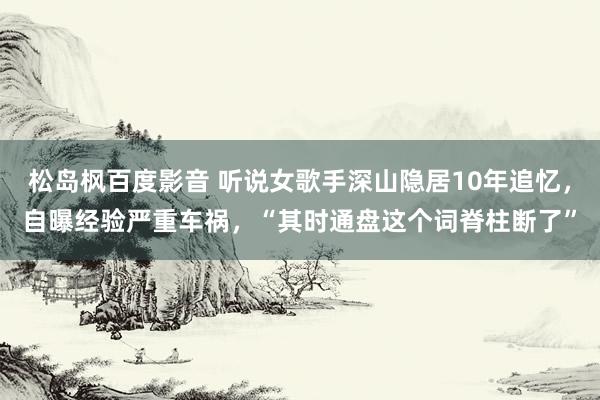 松岛枫百度影音 听说女歌手深山隐居10年追忆，自曝经验严重车祸，“其时通盘这个词脊柱断了”